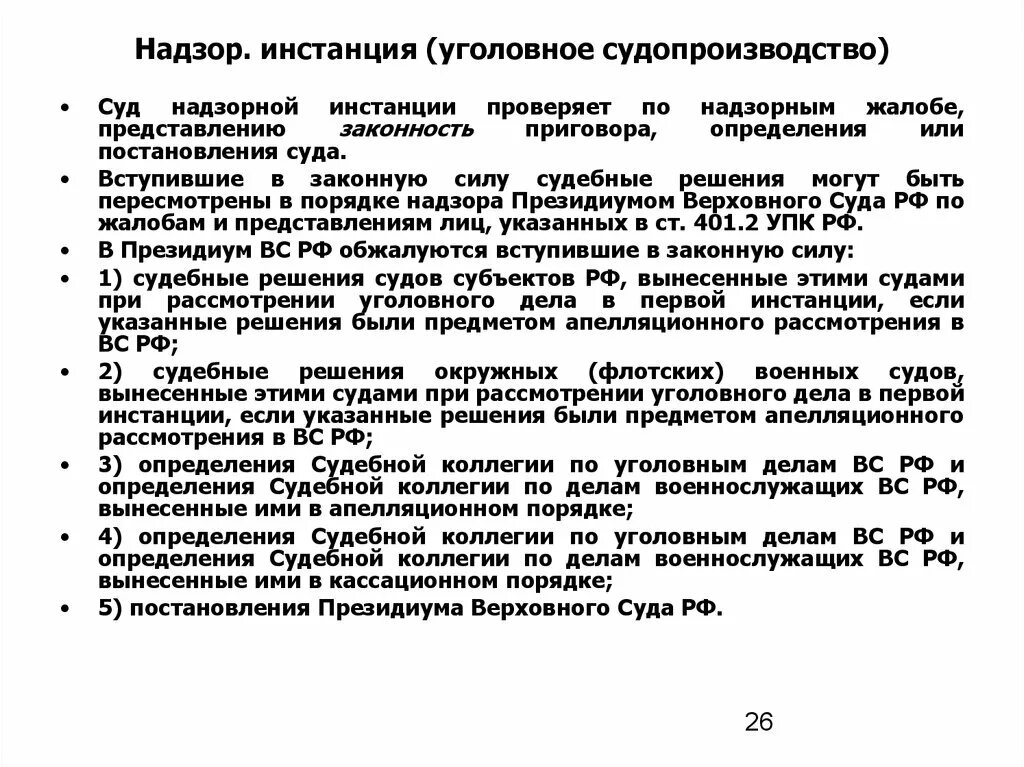 Надзор. инстанция (уголовное судопроизводство)

• Суд надзорной инстанции проверяет по надзорным жалобе, представлению законность приговора, определения или постановления суда.
• Вступившие в законную силу судебные решения могут быть пересмотрены в порядке надзора Президиумом Верховного Суда РФ по жалобам и представлениям лиц, указанных в ст. 401.2 УПК РФ.
• В Президиум ВС РФ обжалуются вступившие в законную силу:
• 1) судебные решения судов субъектов РФ, вынесенные этими судами при рассмотрении уголовного дела в первой инстанции, если указанные решения были предметом апелляционного рассмотрения в ВС РФ;
• 2) судебные решения окружных (флотских) военных судов, вынесенные этими судами при рассмотрении уголовного дела в первой инстанции, если указанные решения были предметом апелляционного рассмотрения в ВС РФ;
• 3) определения Судебной коллегии по уголовным делам ВС РФ и определения Судебной коллегии по делам военнослужащих ВС РФ, вынесенные ими в апелляционном порядке;
• 4) определения Судебной коллегии по уголовным делам ВС РФ и определения Судебной коллегии по делам военнослужащих ВС РФ, вынесенные ими в кассационном порядке;
• 5) постановления Президиума Верховного Суда РФ.

26